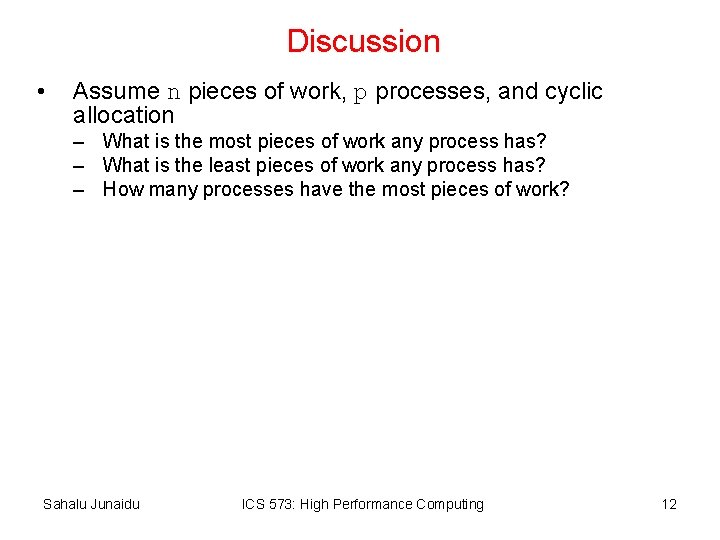 Discussion

• Assume n pieces of work, p processes, and cyclic allocation

– What is the most pieces of work any process has?
– What is the least pieces of work any process has?
– How many processes have the most pieces of work?

Sahalu Junaidu ICS 573: High Performance Computing 12